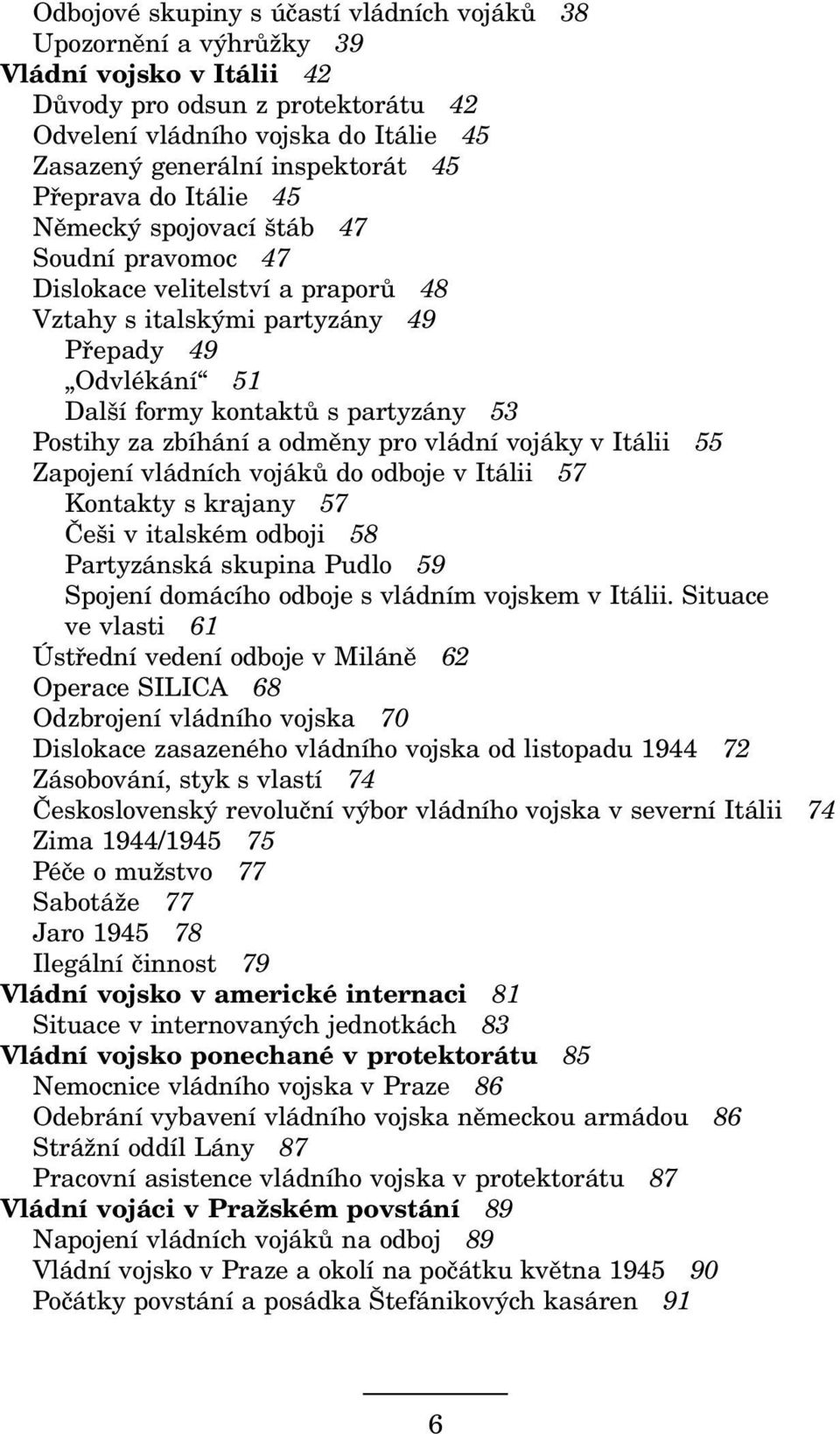 Odbojové skupiny s účastí vládních vojáků 38
Upozornění a výhrůžky 39
Vládní vojsko v Itálii 42
Důvody pro odsun z protektorátu 42
Odvelení vládního vojska do Itálie 45
Zasazený generální inspektorát 45
Přeprava do Itálie 45
Německý spojovací štáb 47
Soudní pravomoc 47
Dislokace velitelství a praporů 48
Vztahy s italskými partyzány 49
Přepady 49
„Odvlékání“ 51
Další formy kontaktů s partyzány 53
Postihy za zbíhání a odměny pro vládní vojáky v Itálii 55
Zapojení vládních vojáků do odboje v Itálii 57
Kontakty s krajany 57
Češi v italském odboji 58
Partyzánská skupina Pudlo 59
Spojení domácího odboje s vládním vojskem v Itálii. Situace ve vlasti 61
Ústřední vedení odboje v Miláně 62
Operace SILICA 68
Odzbrojení vládního vojska 70
Dislokace zasazeného vládního vojska od listopadu 1944 72
Zásobování, styk s vlastí 74
Československý revoluční výbor vládního vojska v severní Itálii 74
Zima 1944/1945 75
Péče o mužstvo 77
Sabotáže 77
Jaro 1945 78
Ilegální činnost 79
Vládní vojsko v americké internaci 81
Situace v internovaných jednotkách 83
Vládní vojsko ponechané v protektorátu 85
Nemocnice vládního vojska v Praze 86
Odebrání vybavení vládního vojska německou armádou 86
Strážní oddíl Lány 87
Pracovní asistence vládního vojska v protektorátu 87
Vládní vojáci v Pražském povstání 89
Napojení vládních vojáků na odboj 89
Vládní vojsko v Praze a okolí na počátku května 1945 90
Počátky povstání a posádka Štefánikových kasáren 91

6